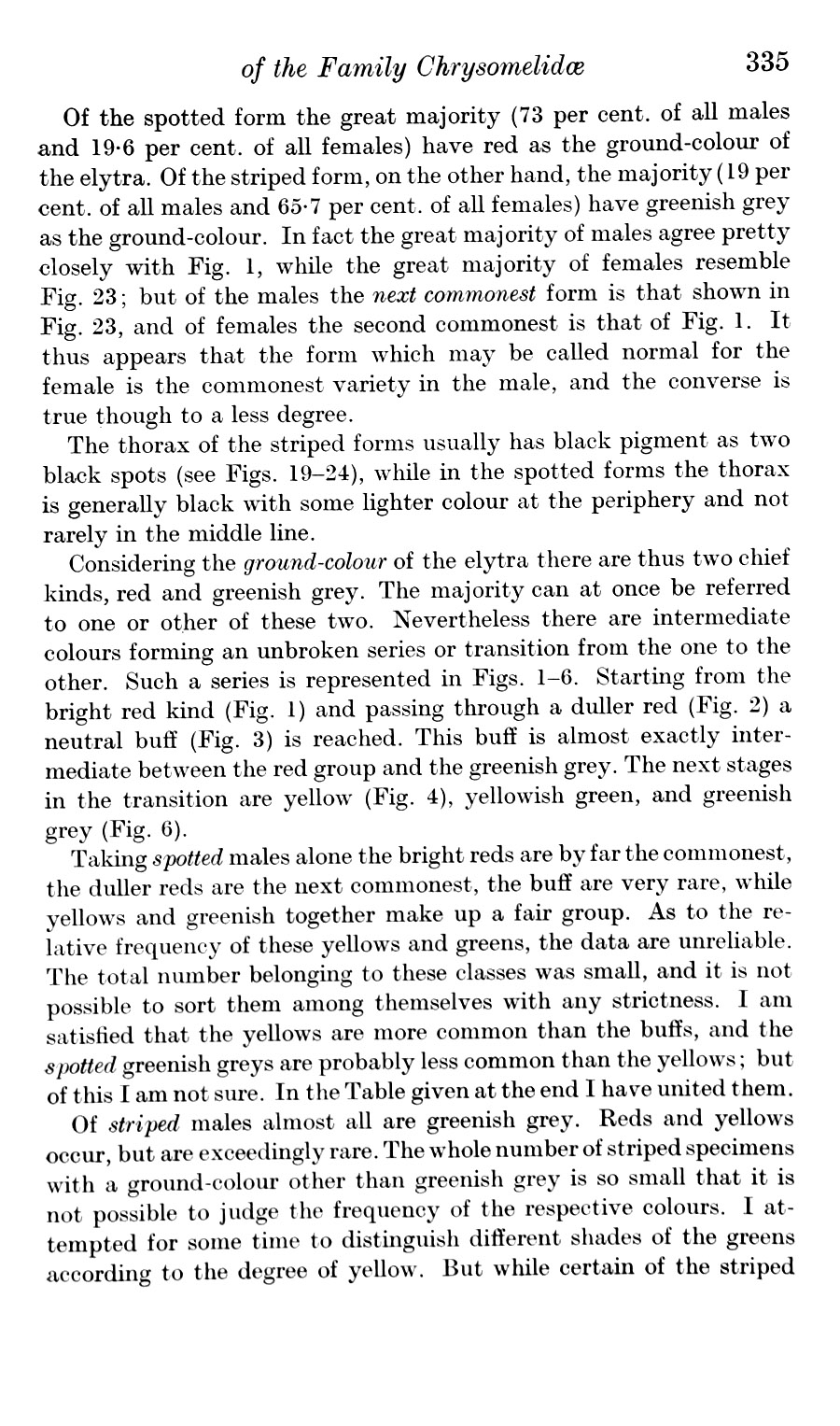 of the Family Chrysomelidæ 335

Of the spotted form the great majority (73 per cent. of all males and 19·6 per cent. of all females) have red as the ground-colour of the elytra. Of the striped form, on the other hand, the majority (19 per cent. of all males and 65·7 per cent. of all females) have greenish grey as the ground-colour. In fact the great majority of males agree pretty closely with Fig. 1, while the great majority of females resemble Fig. 23; but of the males the next commonest form is that shown in Fig. 23, and of females the second commonest is that of Fig. 1. It thus appears that the form which may be called normal for the female is the commonest variety in the male, and the converse is true though to a less degree.

The thorax of the striped forms usually has black pigment as two black spots (see Figs. 19–24), while in the spotted forms the thorax is generally black with some lighter colour at the periphery and not rarely in the middle line.

Considering the ground-colour of the elytra there are thus two chief kinds, red and greenish grey. The majority can at once be referred to one or other of these two. Nevertheless there are intermediate colours forming an unbroken series or transition from the one to the other. Such a series is represented in Figs. 1–6. Starting from the bright red kind (Fig. 1) and passing through a duller red (Fig. 2) a neutral buff (Fig. 3) is reached. This buff is almost exactly intermediate between the red group and the greenish grey. The next stages in the transition are yellow (Fig. 4), yellowish green, and greenish grey (Fig. 6).

Taking spotted males alone the bright reds are by far the commonest, the duller reds are the next commonest, the buff are very rare, while yellows and greenish together make up a fair group. As to the relative frequency of these yellows and greens, the data are unreliable. The total number belonging to these classes was small, and it is not possible to sort them among themselves with any strictness. I am satisfied that the yellows are more common than the buffs, and the spotted greenish greys are probably less common than the yellows; but of this I am not sure. In the Table given at the end I have united them.

Of striped males almost all are greenish grey. Reds and yellows occur, but are exceedingly rare. The whole number of striped specimens with a ground-colour other than greenish grey is so small that it is not possible to judge the frequency of the respective colours. I attempted for some time to distinguish different shades of the greens according to the degree of yellow. But while certain of the striped